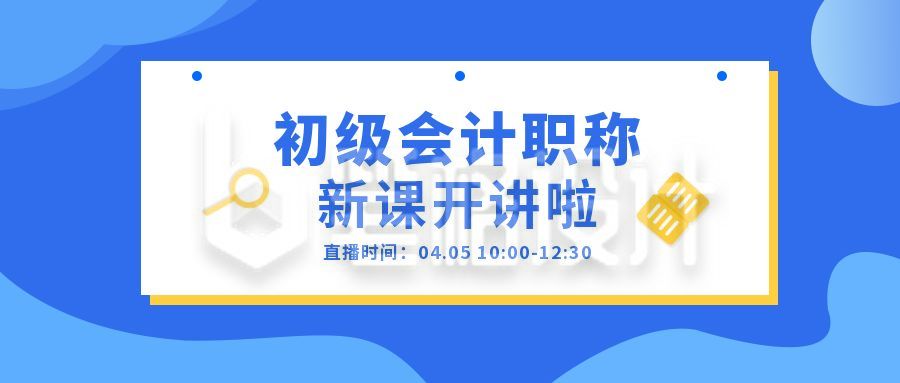 初级会计职称
新课开讲啦
直播时间：04.05 10:00-12:30